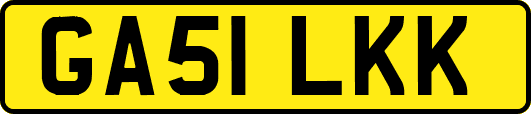 GA51 LKK